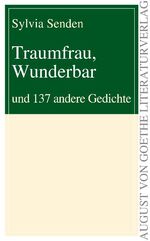 Sylvia Senden

Traumfrau, Wunderbar

und 137 andere Gedichte

AUGUST VON GOETHE LITERATURVERLAG